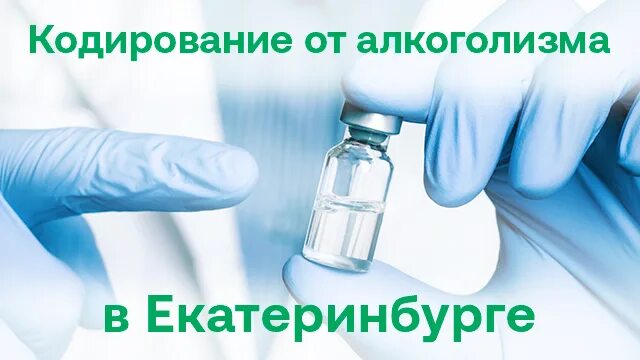 Кодирование от алкоголизма

в Екатеринбурге